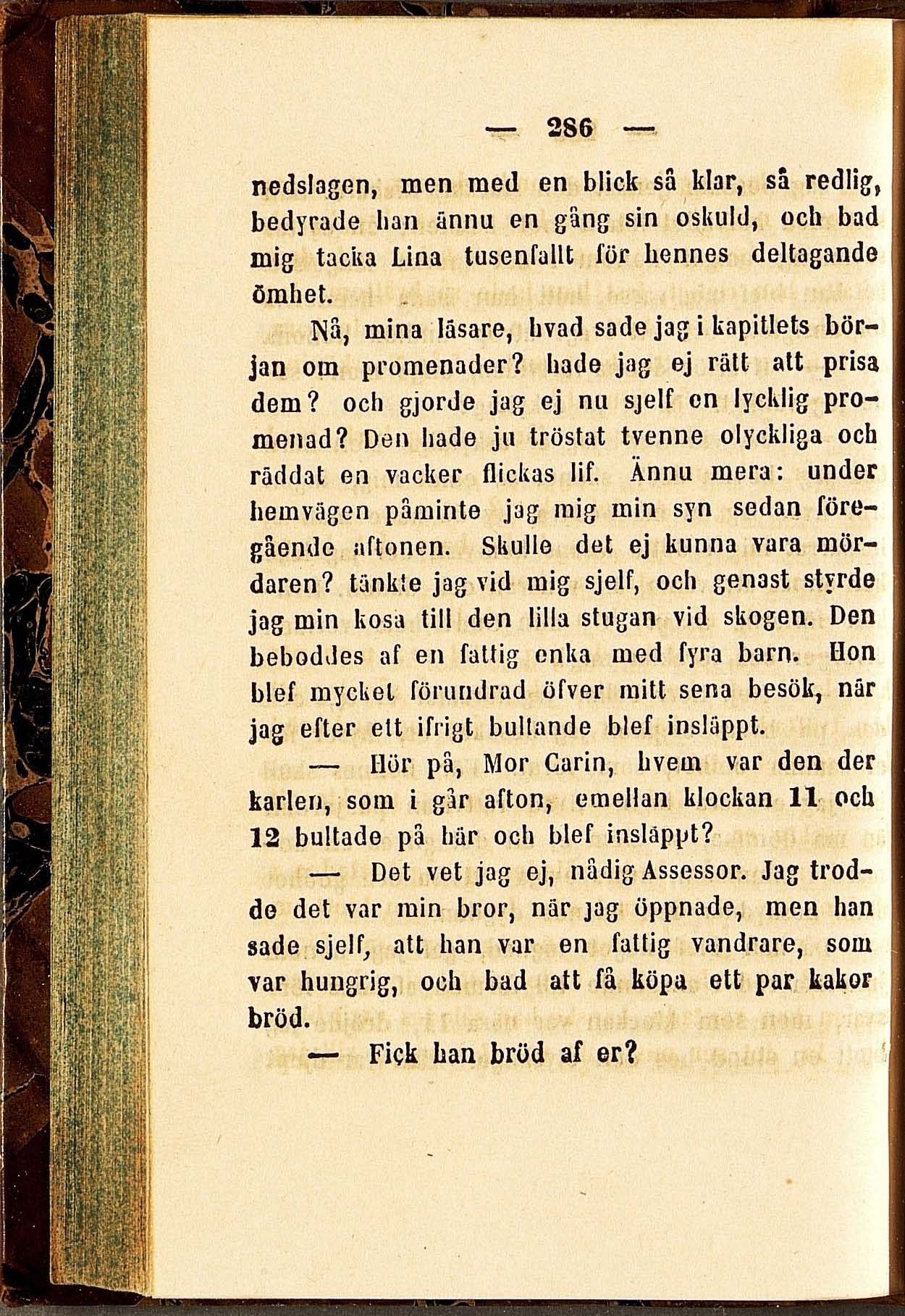 — 286 —

nedslagen, men med en blick så klar, så redlig, bedyrade han ännu en gång sin oskuld, och bad mig tacka Lina tusenfallt för hennes deltagande ömhet.

Nå, mina läsare, hvad sade jag i kapitlets början om promenader? hade jag ej rätt att prisa dem? och gjorde jag ej nu sjelf en lycklig promenad? Den hade ju tröstat tvenne olyckliga och räddat en vacker flickas lif. Ännu mera: under hemvägen påminte jag mig min syn sedan föregående aftonen. Skulle det ej kunna vara mördaren? tänkte jag vid mig sjelf, och genast styrde jag min kosa till den lilla stugan vid skogen. Den beboddes af en fattig enka med fyra barn. Hon blef mycket förundrad öfver mitt sena besök, när jag efter ett ifrigt bultande blef insläppt.

— Hör på, Mor Carin, hvem var den der karlen, som i går afton, emellan klockan 11 och 12 bultade på här och blef insläppt?

— Det vet jag ej, nådig Assessor. Jag trodde det var min bror, när jag öppnade, men han sade sjelf, att han var en fattig vandrare, som var hungrig, och bad att få köpa ett par kakor bröd.

— Fick han bröd af er?